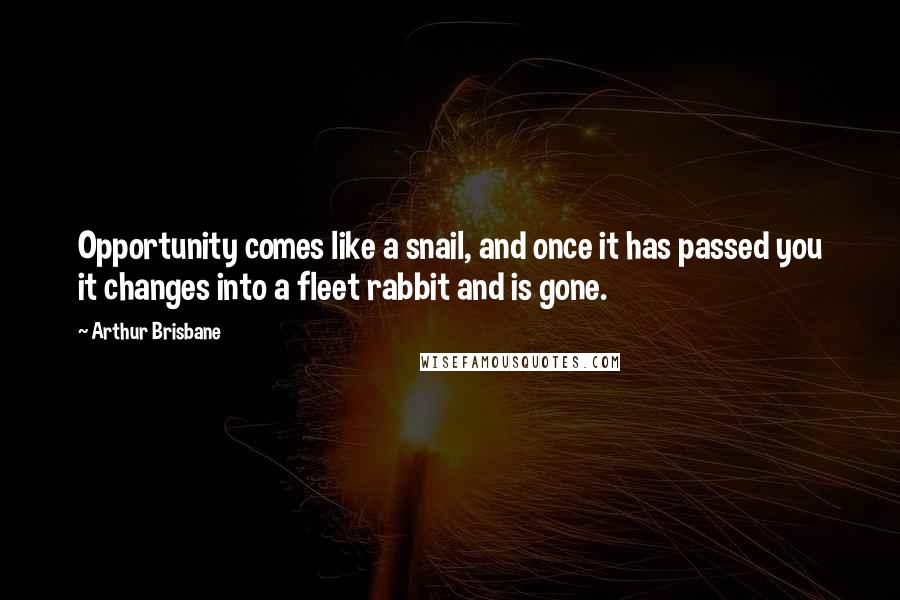 Opportunity comes like a snail, and once it has passed you it changes into a fleet rabbit and is gone.

~ Arthur Brisbane

WISEFAMOUSQUOTES.COM